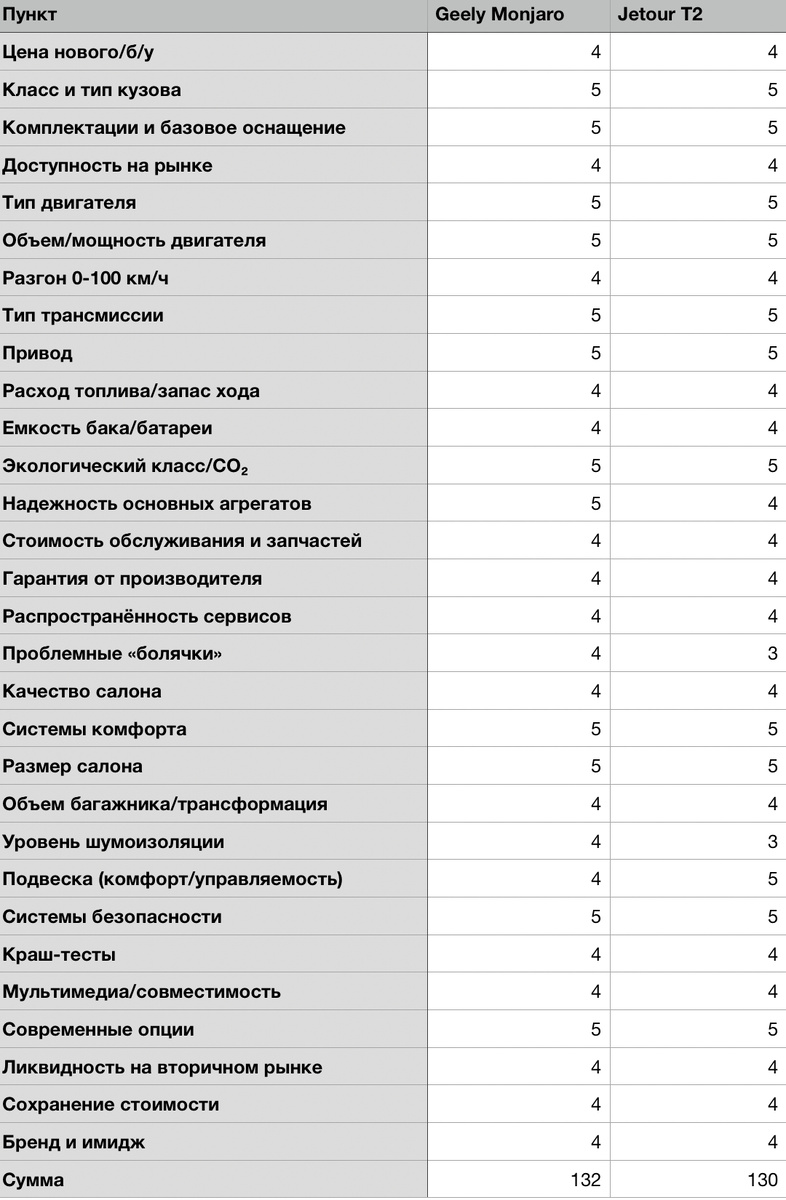 | Пункт | Geely Monjaro | Jetour T2 |
|---|---|---|
| Цена нового/б/у | 4 | 4 |
| Класс и тип кузова | 5 | 5 |
| Комплектации и базовое оснащение | 5 | 5 |
| Доступность на рынке | 4 | 4 |
| Тип двигателя | 5 | 5 |
| Объем/мощность двигателя | 5 | 5 |
| Разгон 0-100 км/ч | 4 | 4 |
| Тип трансмиссии | 5 | 5 |
| Привод | 5 | 5 |
| Расход топлива/запас хода | 4 | 4 |
| Емкость бака/батареи | 4 | 4 |
| Экологический класс/$CO_2$ | 5 | 5 |
| Надежность основных агрегатов | 5 | 4 |
| Стоимость обслуживания и запчастей | 4 | 4 |
| Гарантия от производителя | 4 | 4 |
| Распространённость сервисов | 4 | 4 |
| Проблемные «болячки» | 4 | 3 |
| Качество салона | 4 | 4 |
| Системы комфорта | 5 | 5 |
| Размер салона | 5 | 5 |
| Объем багажника/трансформация | 4 | 4 |
| Уровень шумоизоляции | 4 | 3 |
| Подвеска (комфорт/управляемость) | 4 | 5 |
| Системы безопасности | 5 | 5 |
| Краш-тесты | 4 | 4 |
| Мультимедиа/совместимость | 4 | 4 |
| Современные опции | 5 | 5 |
| Ликвидность на вторичном рынке | 4 | 4 |
| Сохранение стоимости | 4 | 4 |
| Бренд и имидж | 4 | 4 |
| Сумма | 132 | 130 |